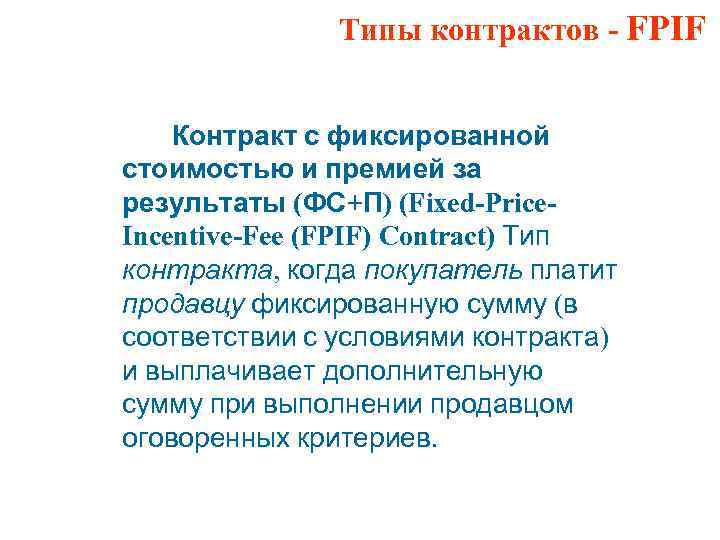 Типы контрактов - FPIF

Контракт с фиксированной стоимостью и премией за результаты (ФС+П) (Fixed-Price-Incentive-Fee (FPIF) Contract) Тип контракта, когда покупатель платит продавцу фиксированную сумму (в соответствии с условиями контракта) и выплачивает дополнительную сумму при выполнении продавцом оговоренных критериев.